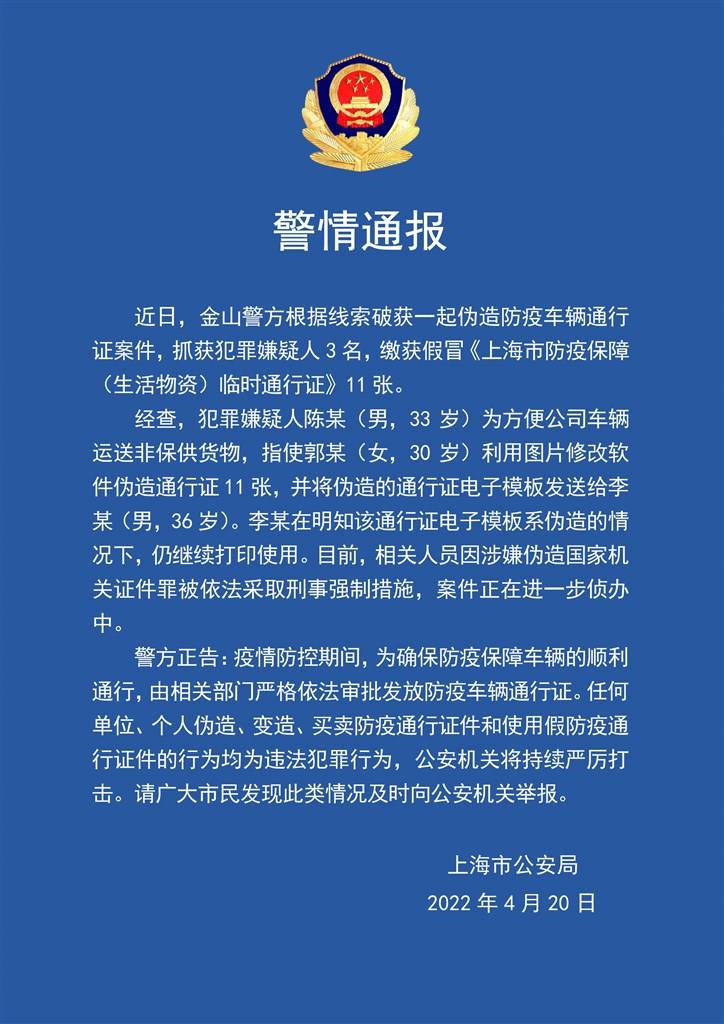 警情通报

近日，金山警方根据线索破获一起伪造防疫车辆通行证案件，抓获犯罪嫌疑人3名，缴获假冒《上海市防疫保障（生活物资）临时通行证》11张。

经查，犯罪嫌疑人陈某（男，33岁）为方便公司车辆运送非保供货物，指使郭某（女，30岁）利用图片修改软件伪造通行证11张，并将伪造的通行证电子模板发送给李某（男，36岁）。李某在明知该通行证电子模板系伪造的情况下，仍继续打印使用。目前，相关人员因涉嫌伪造国家机关证件罪被依法采取刑事强制措施，案件正在进一步侦办中。

警方正告：疫情防控期间，为确保防疫保障车辆的顺利通行，由相关部门严格依法审批发放防疫车辆通行证。任何单位、个人伪造、变造、买卖防疫通行证件和使用假防疫通行证件的行为均为违法犯罪行为，公安机关将持续严厉打击。请广大市民发现此类情况及时向公安机关举报。

上海市公安局
2022年4月20日